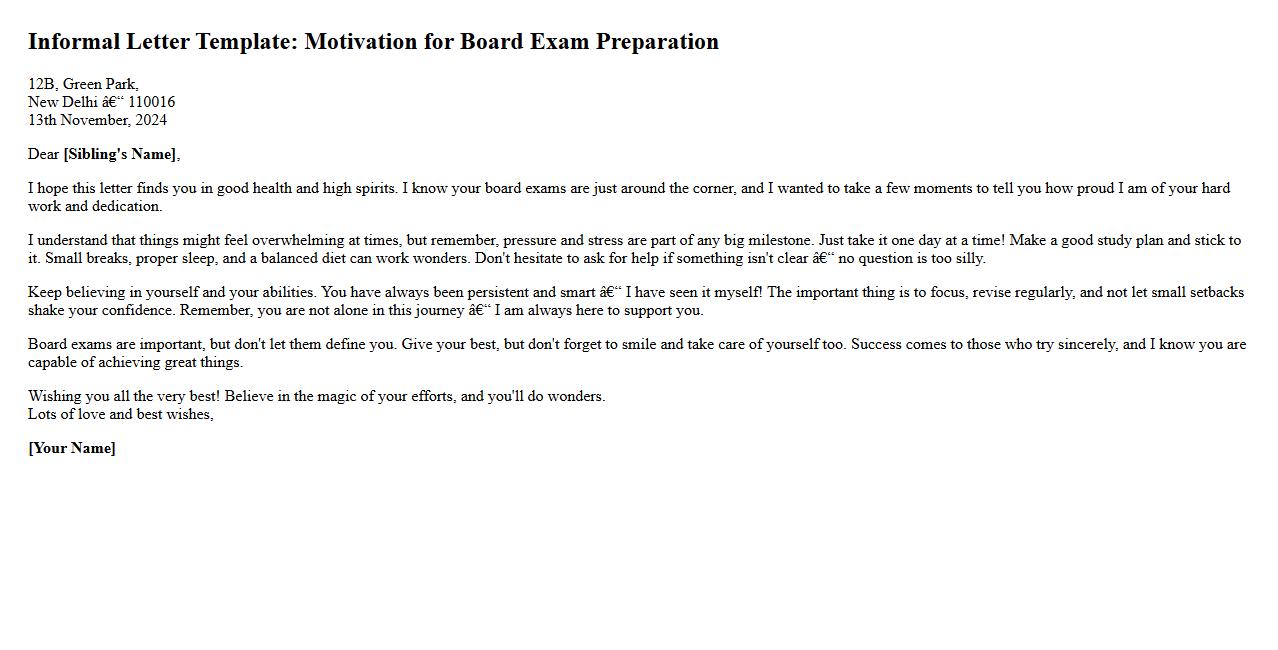 Informal Letter Template: Motivation for Board Exam Preparation

12B, Green Park,
New Delhi â€“ 110016
13th November, 2024

Dear [Sibling's Name],

I hope this letter finds you in good health and high spirits. I know your board exams are just around the corner, and I wanted to take a few moments to tell you how proud I am of your hard work and dedication.

I understand that things might feel overwhelming at times, but remember, pressure and stress are part of any big milestone. Just take it one day at a time! Make a good study plan and stick to it. Small breaks, proper sleep, and a balanced diet can work wonders. Don't hesitate to ask for help if something isn't clear â€“ no question is too silly.

Keep believing in yourself and your abilities. You have always been persistent and smart â€“ I have seen it myself! The important thing is to focus, revise regularly, and not let small setbacks shake your confidence. Remember, you are not alone in this journey â€“ I am always here to support you.

Board exams are important, but don't let them define you. Give your best, but don't forget to smile and take care of yourself too. Success comes to those who try sincerely, and I know you are capable of achieving great things.

Wishing you all the very best! Believe in the magic of your efforts, and you'll do wonders.
Lots of love and best wishes,

[Your Name]